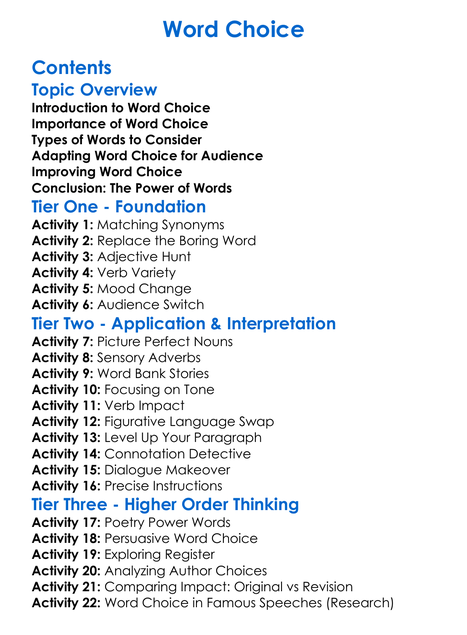 Word Choice

Contents

Topic Overview
Introduction to Word Choice
Importance of Word Choice
Types of Words to Consider
Adapting Word Choice for Audience
Improving Word Choice
Conclusion: The Power of Words

Tier One - Foundation
Activity 1: Matching Synonyms
Activity 2: Replace the Boring Word
Activity 3: Adjective Hunt
Activity 4: Verb Variety
Activity 5: Mood Change
Activity 6: Audience Switch

Tier Two - Application & Interpretation
Activity 7: Picture Perfect Nouns
Activity 8: Sensory Adverbs
Activity 9: Word Bank Stories
Activity 10: Focusing on Tone
Activity 11: Verb Impact
Activity 12: Figurative Language Swap
Activity 13: Level Up Your Paragraph
Activity 14: Connotation Detective
Activity 15: Dialogue Makeover
Activity 16: Precise Instructions

Tier Three - Higher Order Thinking
Activity 17: Poetry Power Words
Activity 18: Persuasive Word Choice
Activity 19: Exploring Register
Activity 20: Analyzing Author Choices
Activity 21: Comparing Impact: Original vs Revision
Activity 22: Word Choice in Famous Speeches (Research)